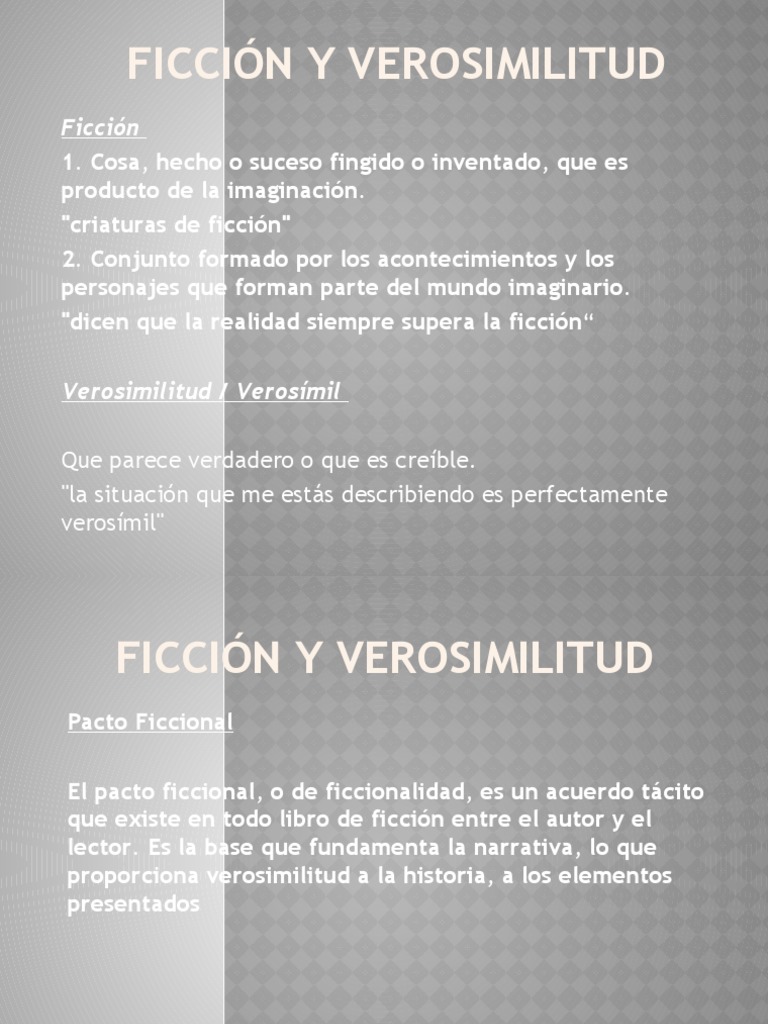 FICCIÓN Y VEROSIMILITUD

Ficción

1. Cosa, hecho o suceso fingido o inventado, que es producto de la imaginación.

"criaturas de ficción"

2. Conjunto formado por los acontecimientos y los personajes que forman parte del mundo imaginario.

"dicen que la realidad siempre supera la ficción“

Verosimilitud / Verosímil

Que parece verdadero o que es creíble.

"la situación que me estás describiendo es perfectamente verosímil"

FICCIÓN Y VEROSIMILITUD

Pacto Ficcional

El pacto ficcional, o de ficcionalidad, es un acuerdo tácito que existe en todo libro de ficción entre el autor y el lector. Es la base que fundamenta la narrativa, lo que proporciona verosimilitud a la historia, a los elementos presentados